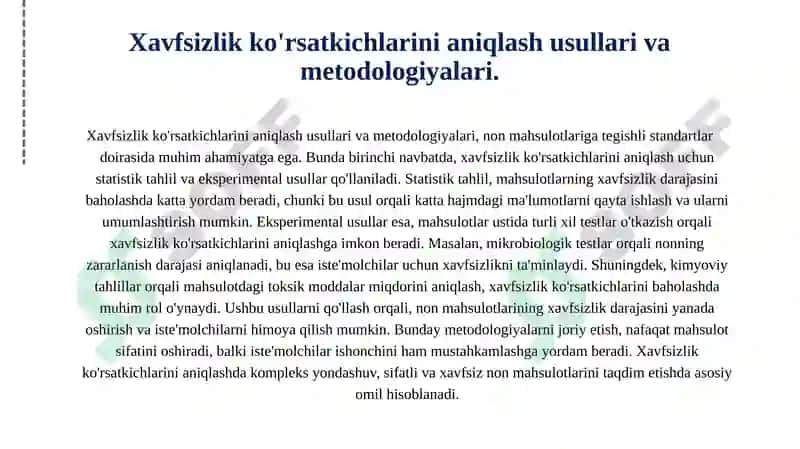 Xavfsizlik ko'rsatkichlarini aniqlash usullari va metodologiyalari.

Xavfsizlik ko'rsatkichlarini aniqlash usullari va metodologiyalari, non mahsulotlariga tegishli standartlar doirasida muhim ahamiyatga ega. Bunda birinchi navbatda, xavfsizlik ko'rsatkichlarini aniqlash uchun statistik tahlil va eksperimental usullar qo'llaniladi. Statistik tahlil, mahsulotlarning xavfsizlik darajasini baholashda katta yordam beradi, chunki bu usul orqali katta hajmdagi ma'lumotlarni qayta ishlash va ularni umumlashtirish mumkin. Eksperimental usullar esa, mahsulotlar ustida turli xil testlar o'tkazish orqali xavfsizlik ko'rsatkichlarini aniqlashga imkon beradi. Masalan, mikrobiologik testlar orqali nonning zararlanish darajasi aniqlanadi, bu esa iste'molchilar uchun xavfsizlikni ta'minlaydi. Shuningdek, kimyoviy tahlillar orqali mahsulotdagi toksik moddalar miqdorini aniqlash, xavfsizlik ko'rsatkichlarini baholashda muhim rol o'ynaydi. Ushbu usullarni qo'llash orqali, non mahsulotlarining xavfsizlik darajasini yanada oshirish va iste'molchilarni himoya qilish mumkin. Bunday metodologiyalarni joriy etish, nafaqat mahsulot sifatini oshiradi, balki iste'molchilar ishonchini ham mustahkamlashga yordam beradi. Xavfsizlik ko'rsatkichlarini aniqlashda kompleks yondashuv, sifatli va xavfsiz non mahsulotlarini taqdim etishda asosiy omil hisoblanadi.